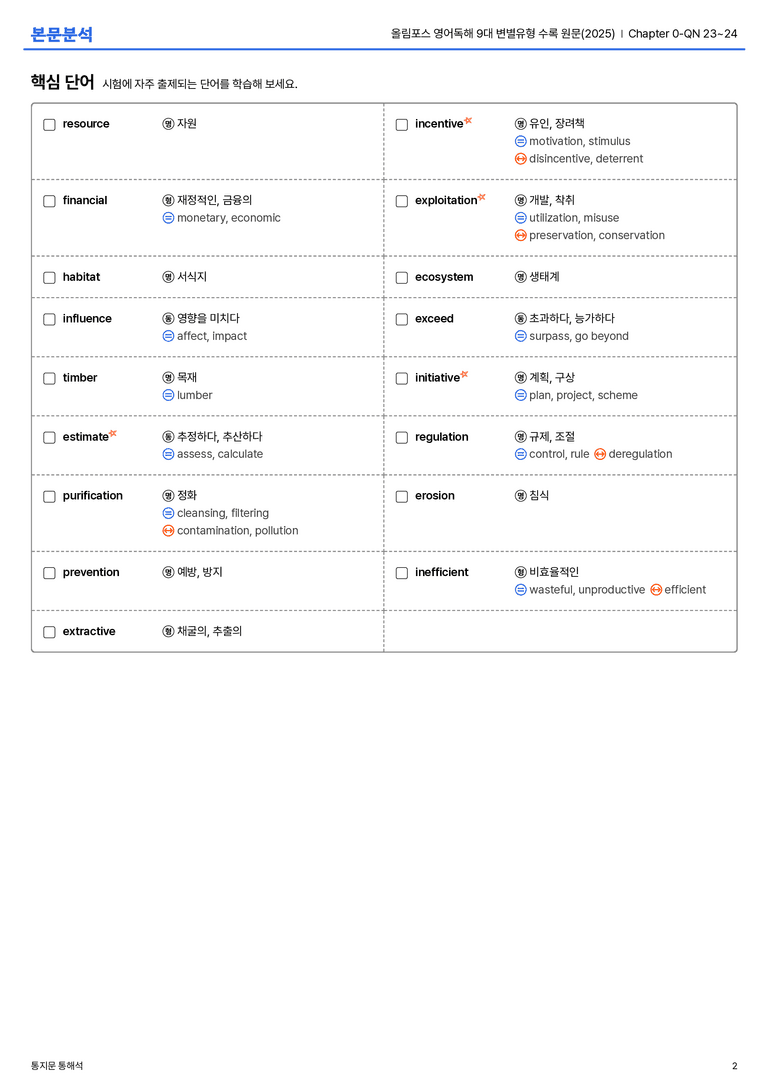 본문분석

올림포스 영어독해 9대 변별유형 수록 원문(2025) | Chapter 0-QN 23~24

핵심 단어 시험에 자주 출제되는 단어를 학습해 보세요.

☐ resource 명 자원

☐ financial 형 재정적인, 금융의
= monetary, economic

☐ habitat 명 서식지

☐ influence 동 영향을 미치다
= affect, impact

☐ timber 명 목재
= lumber

☐ estimate 동 추정하다, 추산하다
= assess, calculate

☐ purification 명 정화
= cleansing, filtering
↔ contamination, pollution

☐ prevention 명 예방, 방지

☐ extractive 형 채굴의, 추출의

☐ incentive 명 유인, 장려책
= motivation, stimulus
↔ disincentive, deterrent

☐ exploitation 명 개발, 착취
= utilization, misuse
↔ preservation, conservation

☐ ecosystem 명 생태계

☐ exceed 동 초과하다, 능가하다
= surpass, go beyond

☐ initiative 명 계획, 구상
= plan, project, scheme

☐ regulation 명 규제, 조절
= control, rule ↔ deregulation

☐ erosion 명 침식

☐ inefficient 형 비효율적인
= wasteful, unproductive ↔ efficient

통지문 통해석

2